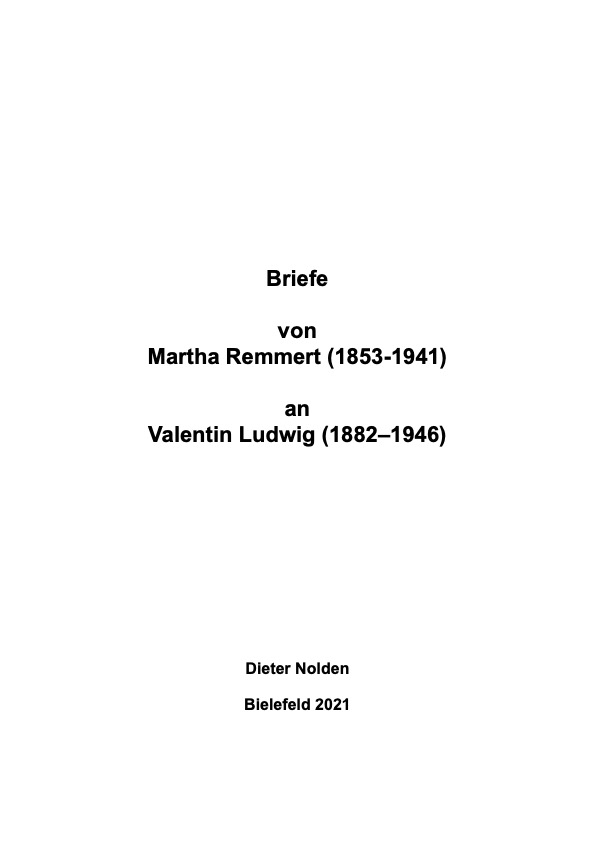 Briefe

von
Martha Remmert (1853-1941)

an
Valentin Ludwig (1882–1946)

Dieter Nolden

Bielefeld 2021